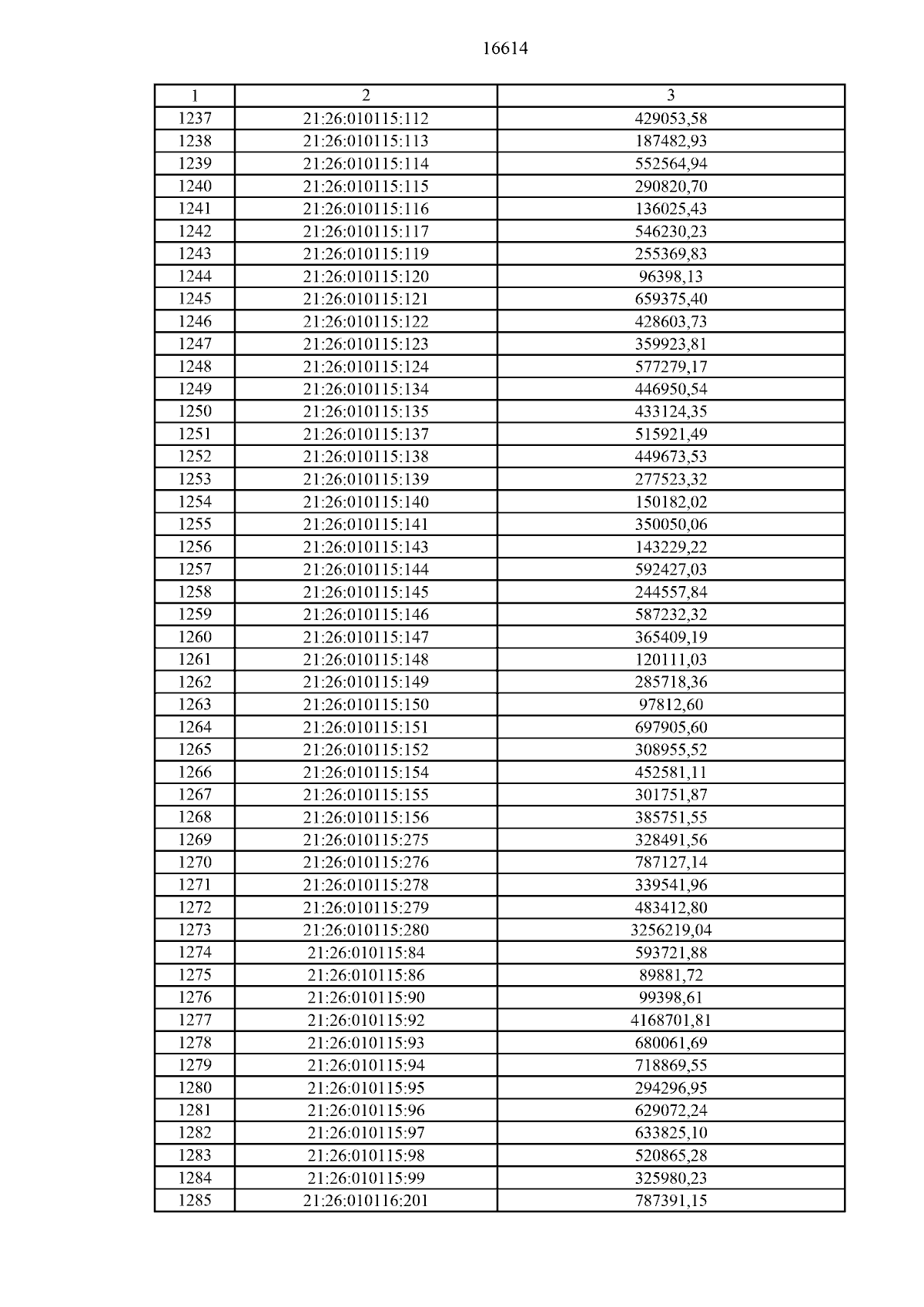 16614

| 1 | 2 | 3 |
|---|---|---|
| 1237 | 21:26:010115:112 | 429053,58 |
| 1238 | 21:26:010115:113 | 187482,93 |
| 1239 | 21:26:010115:114 | 552564,94 |
| 1240 | 21:26:010115:115 | 290820,70 |
| 1241 | 21:26:010115:116 | 136025,43 |
| 1242 | 21:26:010115:117 | 546230,23 |
| 1243 | 21:26:010115:119 | 255369,83 |
| 1244 | 21:26:010115:120 | 96398,13 |
| 1245 | 21:26:010115:121 | 659375,40 |
| 1246 | 21:26:010115:122 | 428603,73 |
| 1247 | 21:26:010115:123 | 359923,81 |
| 1248 | 21:26:010115:124 | 577279,17 |
| 1249 | 21:26:010115:134 | 446950,54 |
| 1250 | 21:26:010115:135 | 433124,35 |
| 1251 | 21:26:010115:137 | 515921,49 |
| 1252 | 21:26:010115:138 | 449673,53 |
| 1253 | 21:26:010115:139 | 277523,32 |
| 1254 | 21:26:010115:140 | 150182,02 |
| 1255 | 21:26:010115:141 | 350050,06 |
| 1256 | 21:26:010115:143 | 143229,22 |
| 1257 | 21:26:010115:144 | 592427,03 |
| 1258 | 21:26:010115:145 | 244557,84 |
| 1259 | 21:26:010115:146 | 587232,32 |
| 1260 | 21:26:010115:147 | 365409,19 |
| 1261 | 21:26:010115:148 | 120111,03 |
| 1262 | 21:26:010115:149 | 285718,36 |
| 1263 | 21:26:010115:150 | 97812,60 |
| 1264 | 21:26:010115:151 | 697905,60 |
| 1265 | 21:26:010115:152 | 308955,52 |
| 1266 | 21:26:010115:154 | 452581,11 |
| 1267 | 21:26:010115:155 | 301751,87 |
| 1268 | 21:26:010115:156 | 385751,55 |
| 1269 | 21:26:010115:275 | 328491,56 |
| 1270 | 21:26:010115:276 | 787127,14 |
| 1271 | 21:26:010115:278 | 339541,96 |
| 1272 | 21:26:010115:279 | 483412,80 |
| 1273 | 21:26:010115:280 | 3256219,04 |
| 1274 | 21:26:010115:84 | 593721,88 |
| 1275 | 21:26:010115:86 | 89881,72 |
| 1276 | 21:26:010115:90 | 99398,61 |
| 1277 | 21:26:010115:92 | 4168701,81 |
| 1278 | 21:26:010115:93 | 680061,69 |
| 1279 | 21:26:010115:94 | 718869,55 |
| 1280 | 21:26:010115:95 | 294296,95 |
| 1281 | 21:26:010115:96 | 629072,24 |
| 1282 | 21:26:010115:97 | 633825,10 |
| 1283 | 21:26:010115:98 | 520865,28 |
| 1284 | 21:26:010115:99 | 325980,23 |
| 1285 | 21:26:010116:201 | 787391,15 |